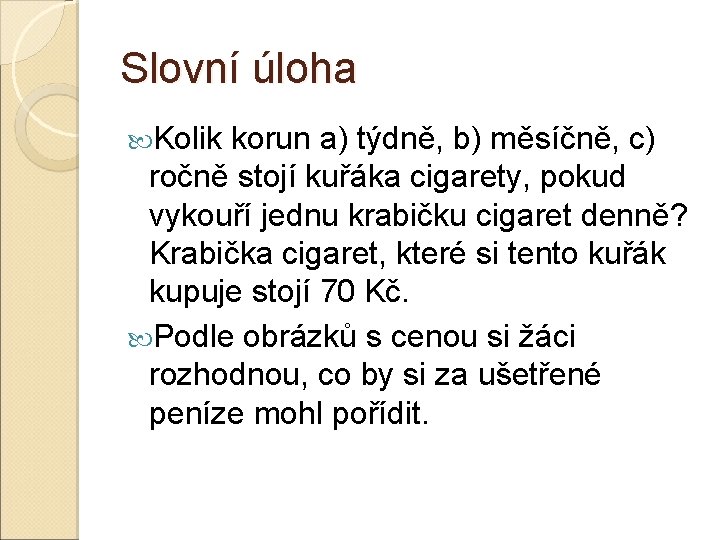 Slovní úloha

Kolik korun a) týdně, b) měsíčně, c) ročně stojí kuřáka cigarety, pokud vykouří jednu krabičku cigaret denně? Krabička cigaret, které si tento kuřák kupuje stojí 70 Kč.

Podle obrázků s cenou si žáci rozhodnou, co by si za ušetřené peníze mohl pořídit.